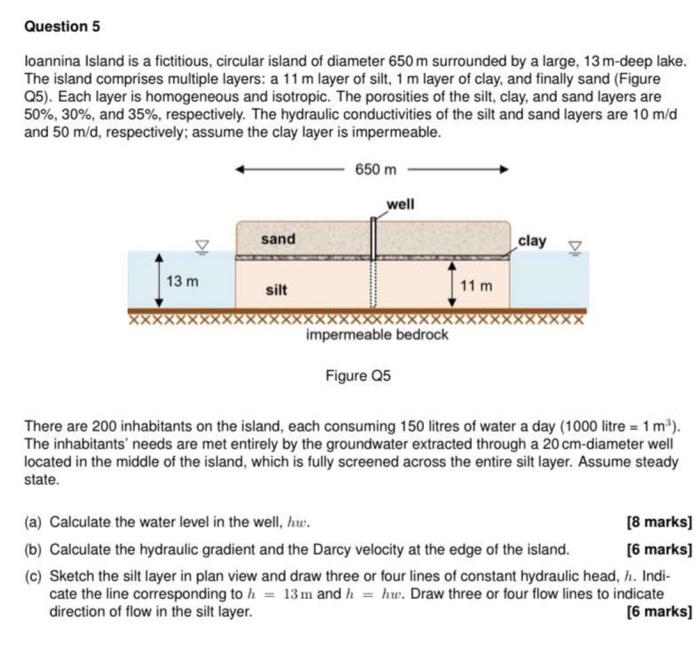 Question 5

Ioannina Island is a fictitious, circular island of diameter 650 m surrounded by a large, 13 m-deep lake. The island comprises multiple layers: a 11 m layer of silt, 1 m layer of clay, and finally sand (Figure Q5). Each layer is homogeneous and isotropic. The porosities of the silt, clay, and sand layers are 50%, 30%, and 35%, respectively. The hydraulic conductivities of the silt and sand layers are 10 m/d and 50 m/d, respectively; assume the clay layer is impermeable.

650 m

well

sand

clay

13 m

silt

11 m

impermeable bedrock

Figure Q5

There are 200 inhabitants on the island, each consuming 150 litres of water a day (1000 litre = 1 m$^3$). The inhabitants' needs are met entirely by the groundwater extracted through a 20 cm-diameter well located in the middle of the island, which is fully screened across the entire silt layer. Assume steady state.

(a) Calculate the water level in the well, $hw$. [8 marks]

(b) Calculate the hydraulic gradient and the Darcy velocity at the edge of the island. [6 marks]

(c) Sketch the silt layer in plan view and draw three or four lines of constant hydraulic head, $h$. Indicate the line corresponding to $h = 13\,\mathrm{m}$ and $h = hw$. Draw three or four flow lines to indicate direction of flow in the silt layer. [6 marks]